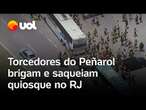 uol

Torcedores do Peñarol brigam e saqueiam quiosque no RJ